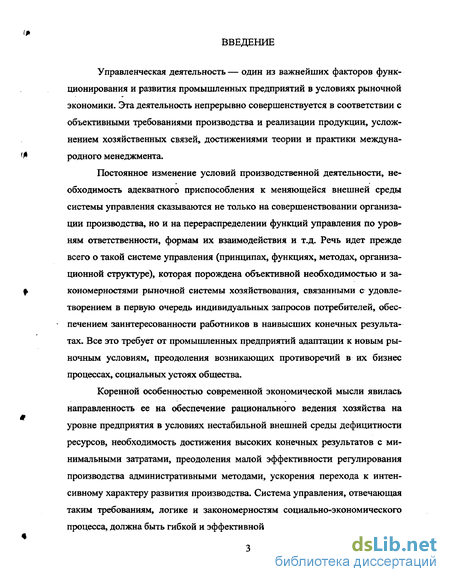 ВВЕДЕНИЕ

Управленческая деятельность — один из важнейших факторов функционирования и развития промышленных предприятий в условиях рыночной экономики. Эта деятельность непрерывно совершенствуется в соответствии с объективными требованиями производства и реализации продукции, усложнением хозяйственных связей, достижениями теории и практики международного менеджмента.

Постоянное изменение условий производственной деятельности, необходимость адекватного приспособления к меняющейся внешней среды системы управления сказываются не только на совершенствовании организации производства, но и на перераспределении функций управления по уровням ответственности, формам их взаимодействия и т.д. Речь идет прежде всего о такой системе управления (принципах, функциях, методах, организационной структуре), которая порождена объективной необходимостью и закономерностями рыночной системы хозяйствования, связанными с удовлетворением в первую очередь индивидуальных запросов потребителей, обеспечением заинтересованности работников в наивысших конечных результатах. Все это требует от промышленных предприятий адаптации к новым рыночным условиям, преодоления возникающих противоречий в их бизнес процессах, социальных устоях общества.

Коренной особенностью современной экономической мысли явилась направленность ее на обеспечение рационального ведения хозяйства на уровне предприятия в условиях нестабильной внешней среды дефицитности ресурсов, необходимость достижения высоких конечных результатов с минимальными затратами, преодоления малой эффективности регулирования производства административными методами, ускорения перехода к интенсивному характеру развития производства. Система управления, отвечающая таким требованиям, логике и закономерностям социально-экономического процесса, должна быть гибкой и эффективной

3

dsLib.net
библиотека диссертаций